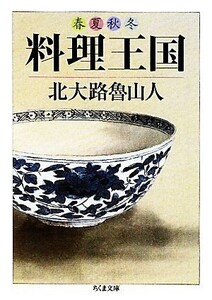 春夏秋冬
料理王国
北大路魯山人

ちくま文庫